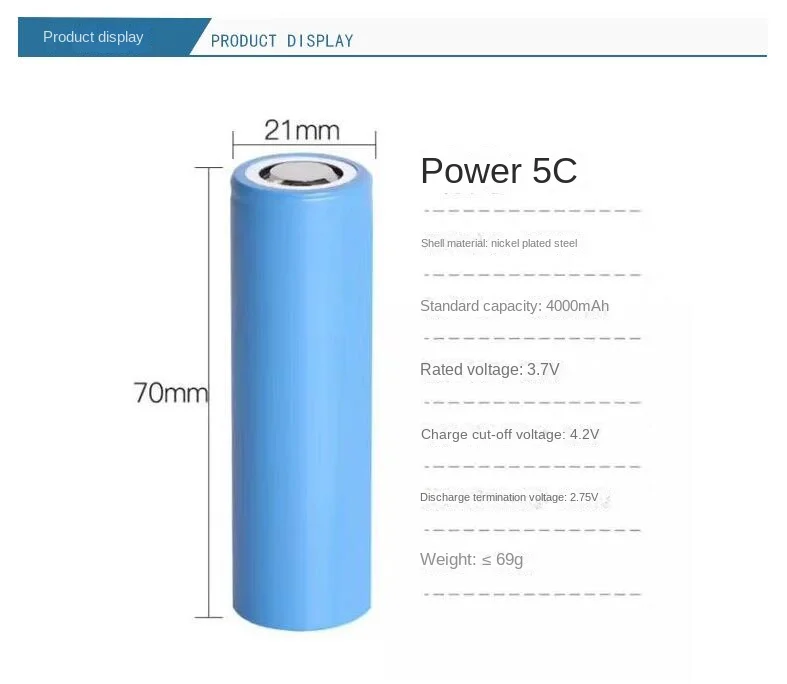 Product display PRODUCT DISPLAY

21mm

70mm

Power 5C

Shell material: nickel plated steel

Standard capacity: 4000mAh

Rated voltage: 3.7V

Charge cut-off voltage: 4.2V

Discharge termination voltage: 2.75V

Weight: ≤ 69g